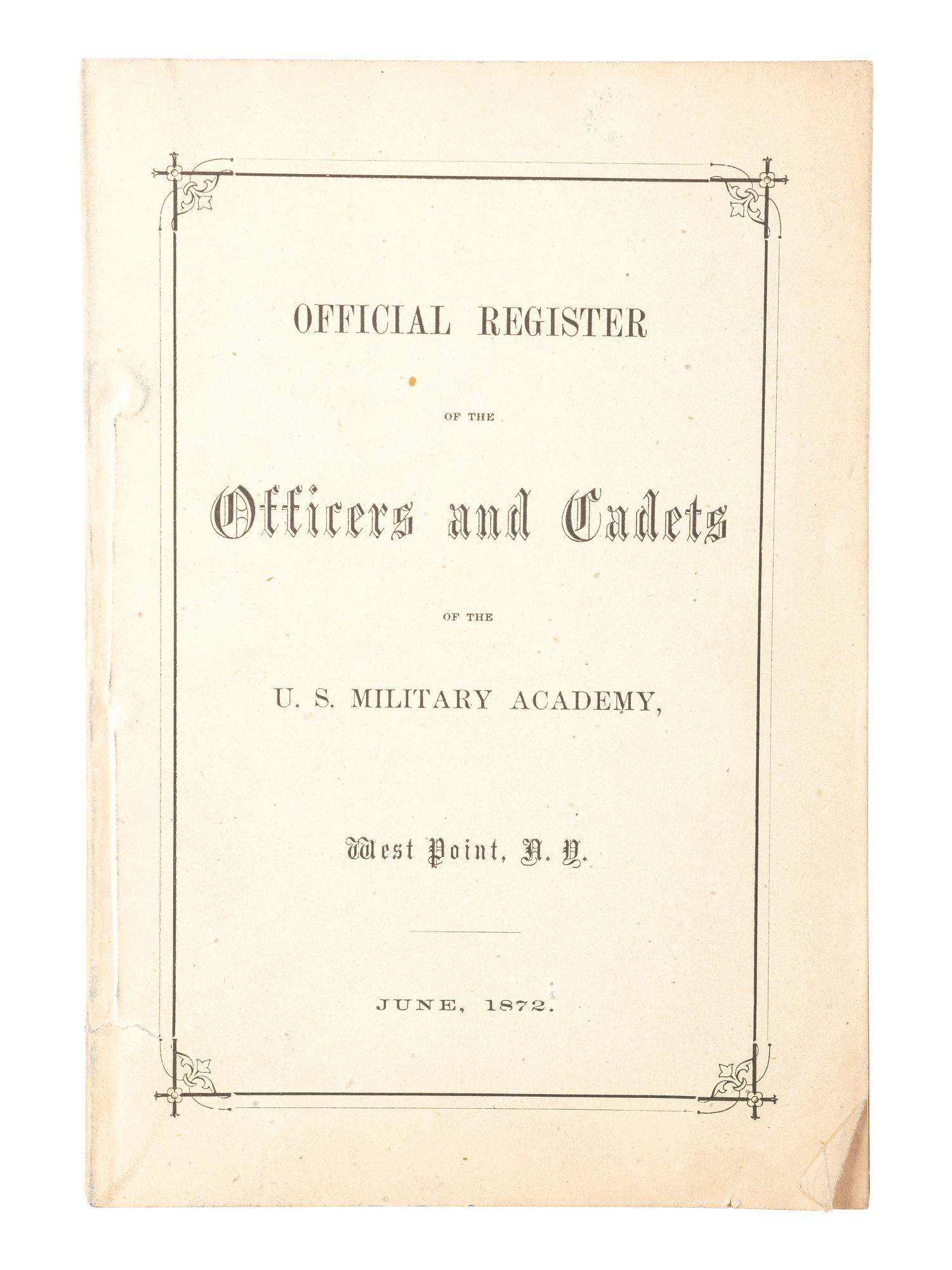 OFFICIAL REGISTER

OF THE

Officers and Cadets

OF THE

U. S. MILITARY ACADEMY,

West Point, N. Y.

JUNE, 1872.